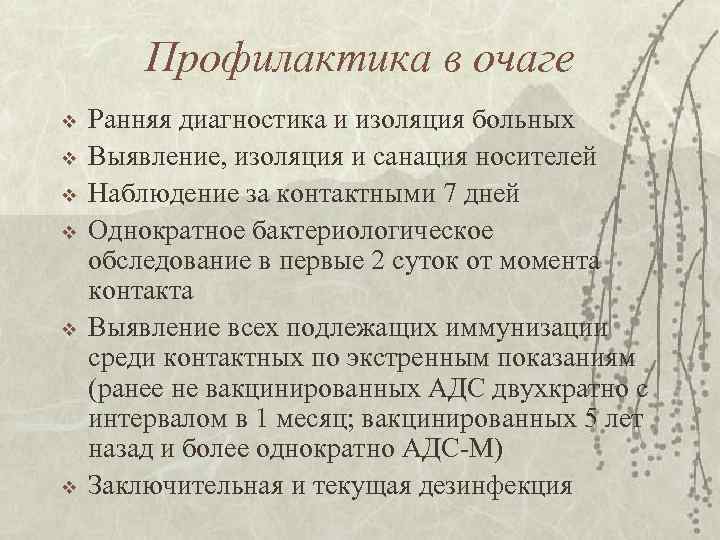 Профилактика в очаге

❖ Ранняя диагностика и изоляция больных
❖ Выявление, изоляция и санация носителей
❖ Наблюдение за контактными 7 дней
❖ Однократное бактериологическое обследование в первые 2 суток от момента контакта
❖ Выявление всех подлежащих иммунизации среди контактных по экстренным показаниям (ранее не вакцинированных АДС двухкратно с интервалом в 1 месяц; вакцинированных 5 лет назад и более однократно АДС-М)
❖ Заключительная и текущая дезинфекция